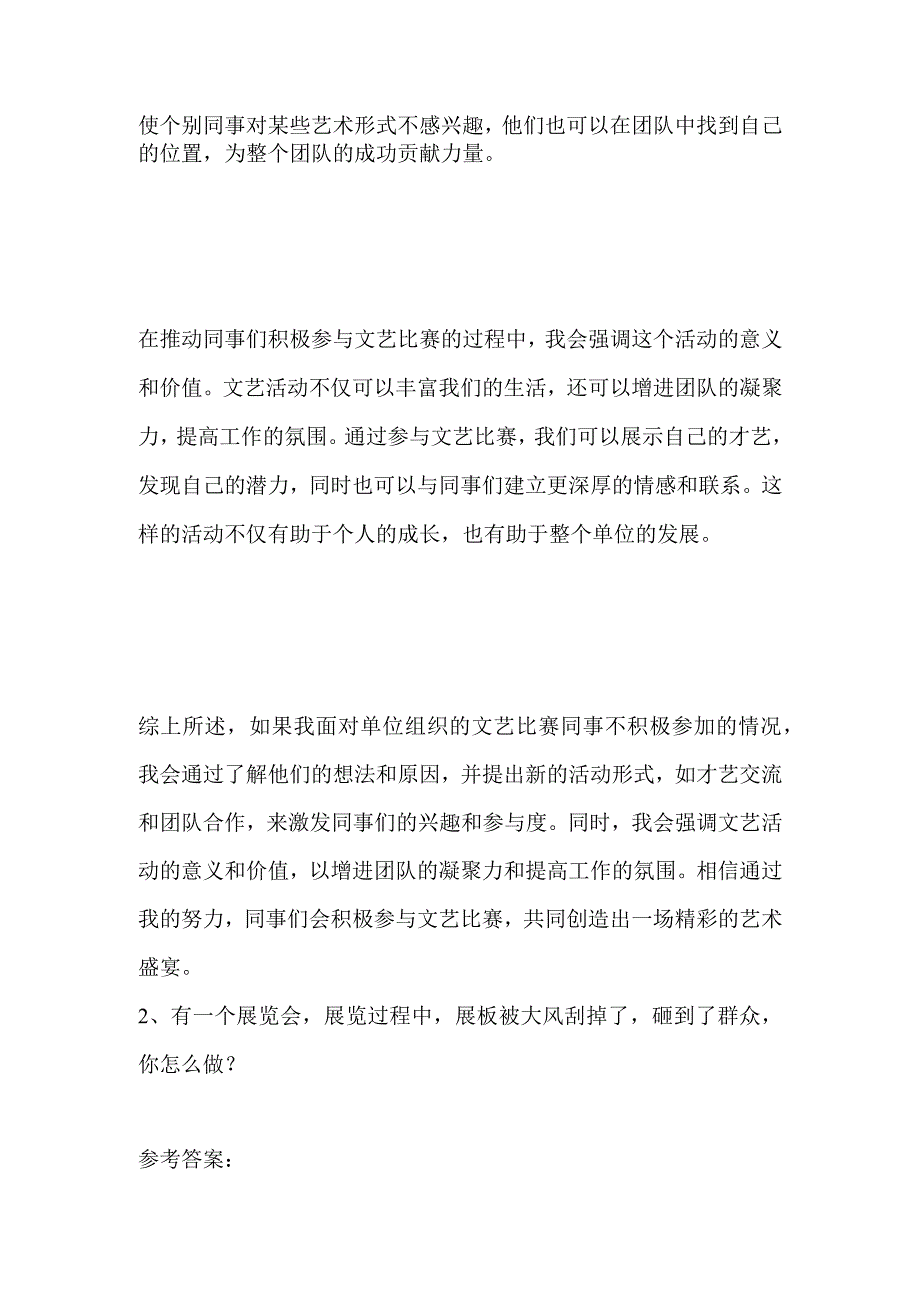 使个别同事对某些艺术形式不感兴趣，他们也可以在团队中找到自己的位置，为整个团队的成功贡献力量。

在推动同事们积极参与文艺比赛的过程中，我会强调这个活动的意义和价值。文艺活动不仅可以丰富我们的生活，还可以增进团队的凝聚力，提高工作的氛围。通过参与文艺比赛，我们可以展示自己的才艺，发现自己的潜力，同时也可以与同事们建立更深厚的情感和联系。这样的活动不仅有助于个人的成长，也有助于整个单位的发展。

综上所述，如果我面对单位组织的文艺比赛同事不积极参加的情况，我会通过了解他们的想法和原因，并提出新的活动形式，如才艺交流和团队合作，来激发同事们的兴趣和参与度。同时，我会强调文艺活动的意义和价值，以增进团队的凝聚力和提高工作的氛围。相信通过我的努力，同事们会积极参与文艺比赛，共同创造出一场精彩的艺术盛宴。
2、有一个展览会，展览过程中，展板被大风刮掉了，砸到了群众，你怎么做？

参考答案：